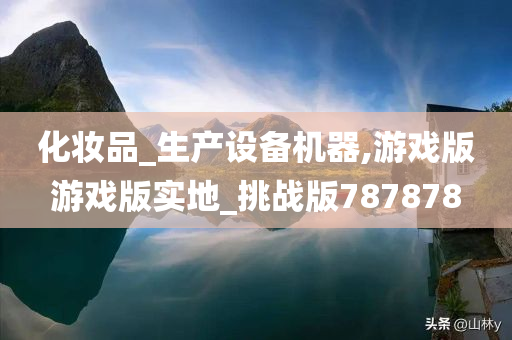 化妆品_生产设备机器,游戏版游戏版实地_挑战版787878

头条 @山林y